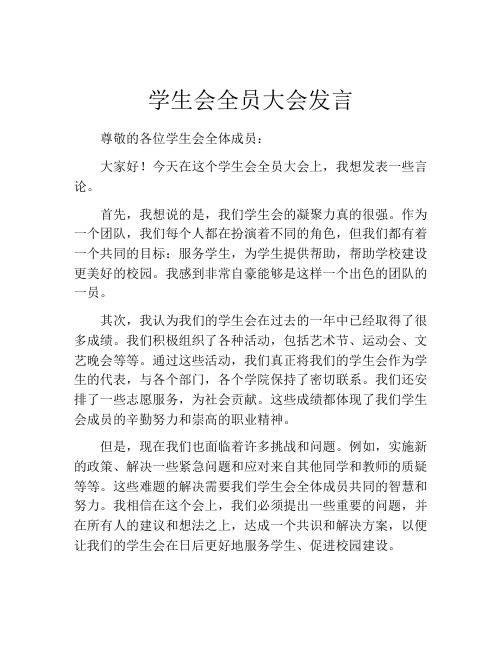 学生会全员大会发言

尊敬的各位学生会全体成员：

大家好！今天在这个学生会全员大会上，我想发表一些言论。

首先，我想说的是，我们学生会的凝聚力真的很强。作为一个团队，我们每个人都在扮演着不同的角色，但我们都有着一个共同的目标：服务学生，为学生提供帮助，帮助学校建设更美好的校园。我感到非常自豪能够是这样一个出色的团队的一员。

其次，我认为我们的学生会在过去的一年中已经取得了很多成绩。我们积极组织了各种活动，包括艺术节、运动会、文艺晚会等等。通过这些活动，我们真正将我们的学生会作为学生的代表，与各个部门，各个学院保持了密切联系。我们还安排了一些志愿服务，为社会贡献。这些成绩都体现了我们学生会成员的辛勤努力和崇高的职业精神。

但是，现在我们也面临着许多挑战和问题。例如，实施新的政策、解决一些紧急问题和应对来自其他同学和教师的质疑等等。这些难题的解决需要我们学生会全体成员共同的智慧和努力。我相信在这个会上，我们必须提出一些重要的问题，并在所有人的建议和想法之上，达成一个共识和解决方案，以便让我们的学生会在日后更好地服务学生、促进校园建设。